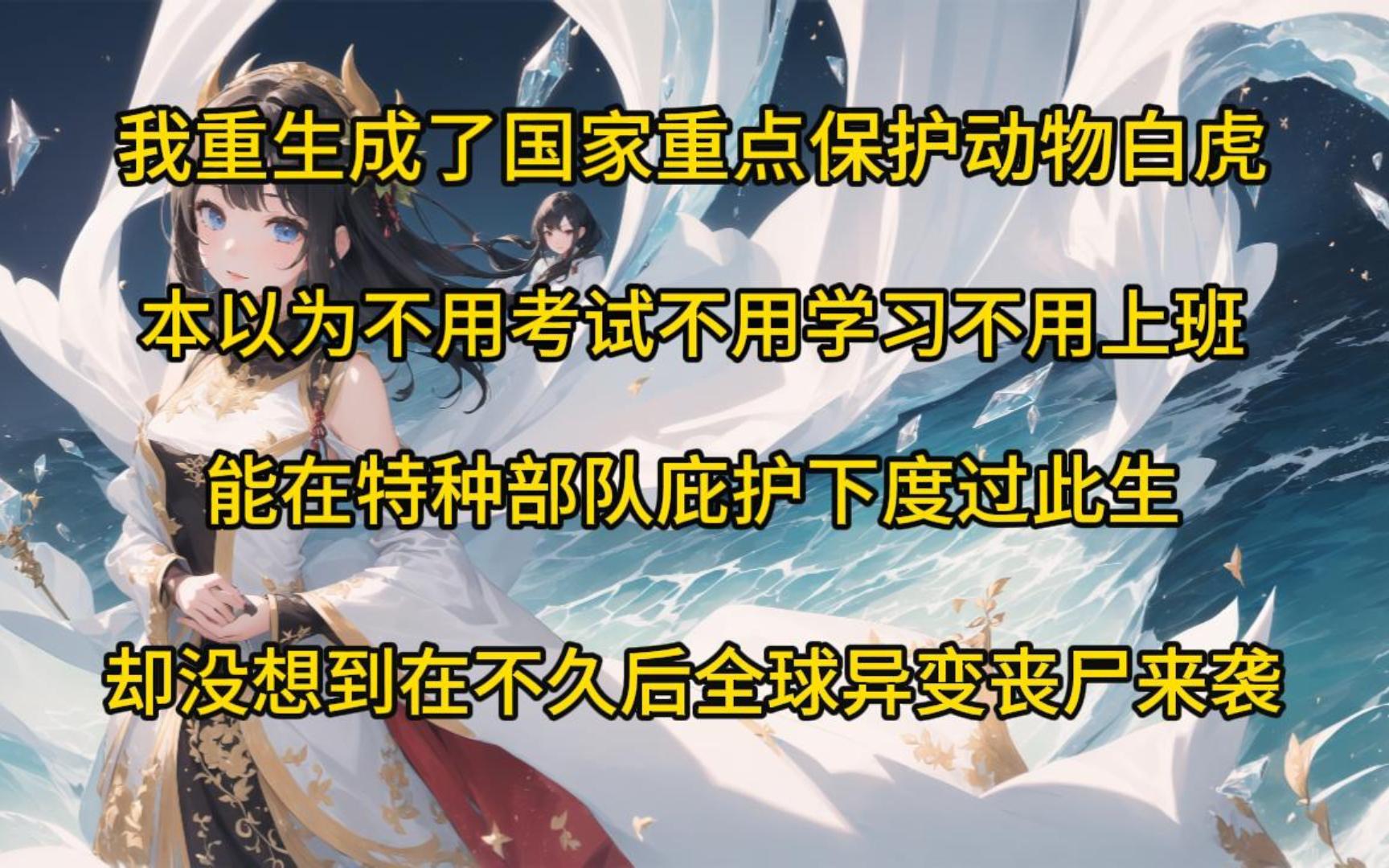 我重生成了国家重点保护动物白虎

本以为不用考试不用学习不用上班

能在特种部队庇护下度过此生

却没想到在不久后全球异变丧尸来袭